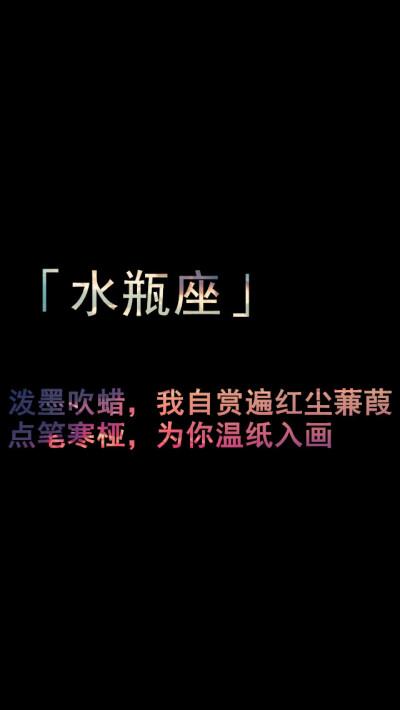 「水瓶座」

泼墨吹蜡，我自赏遍红尘蒹葭
点笔寒桠，为你温纸入画